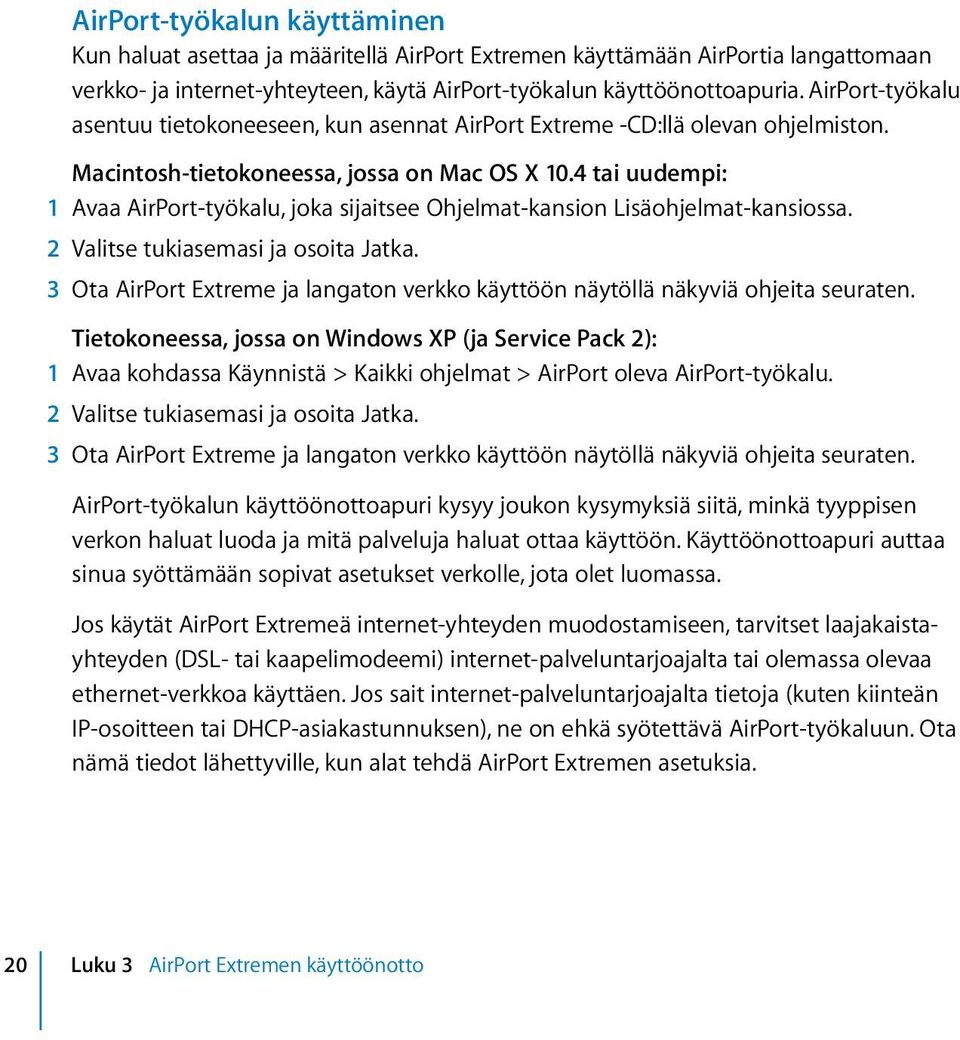 AirPort-työkalun käyttäminen

Kun haluat asettaa ja määritellä AirPort Extremen käyttämään AirPortia langattomaan verkko- ja internet-yhteyteen, käytä AirPort-työkalun käyttöönottoapuria. AirPort-työkalu asentuu tietokoneeseen, kun asennat AirPort Extreme -CD:llä olevan ohjelmiston.

Macintosh-tietokoneessa, jossa on Mac OS X 10.4 tai uudempi:

1 Avaa AirPort-työkalu, joka sijaitsee Ohjelmat-kansion Lisäohjelmat-kansiossa.

2 Valitse tukiasemasi ja osoita Jatka.

3 Ota AirPort Extreme ja langaton verkko käyttöön näytöllä näkyviä ohjeita seuraten.

Tietokoneessa, jossa on Windows XP (ja Service Pack 2):

1 Avaa kohdassa Käynnistä > Kaikki ohjelmat > AirPort oleva AirPort-työkalu.

2 Valitse tukiasemasi ja osoita Jatka.

3 Ota AirPort Extreme ja langaton verkko käyttöön näytöllä näkyviä ohjeita seuraten.

AirPort-työkalun käyttöönottoapuri kysyy joukon kysymyksiä siitä, minkä tyyppisen verkon haluat luoda ja mitä palveluja haluat ottaa käyttöön. Käyttöönottoapuri auttaa sinua syöttämään sopivat asetukset verkolle, jota olet luomassa.

Jos käytät AirPort Extremeä internet-yhteyden muodostamiseen, tarvitset laajakaistayhteyden (DSL- tai kaapelimodeemi) internet-palveluntarjoajalta tai olemassa olevaa ethernet-verkkoa käyttäen. Jos sait internet-palveluntarjoajalta tietoja (kuten kiinteän IP-osoitteen tai DHCP-asiakastunnuksen), ne on ehkä syötettävä AirPort-työkaluun. Ota nämä tiedot lähettyville, kun alat tehdä AirPort Extremen asetuksia.

20 Luku 3 AirPort Extremen käyttöönotto